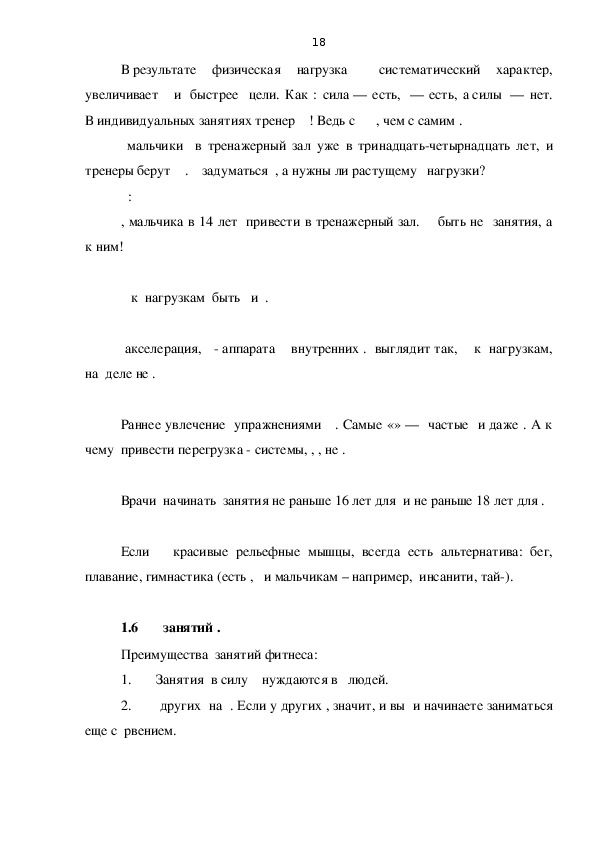 18

В результате физическая нагрузка систематический характер, увеличивает и быстрее цели. Как : сила — есть, — есть, а силы — нет. В индивидуальных занятиях тренер ! Ведь с , чем с самим .

мальчики в тренажерный зал уже в тринадцать-четырнадцать лет, и тренеры берут . задуматься , а нужны ли растущему нагрузки?

:

, мальчика в 14 лет привести в тренажерный зал. быть не занятия, а к ним!

к нагрузкам быть и .

акселерация, - аппарата внутренних . выглядит так, к нагрузкам, на деле не .

Раннее увлечение упражнениями . Самые «» — частые и даже . А к чему привести перегрузка - системы, , , не .

Врачи начинать занятия не раньше 16 лет для и не раньше 18 лет для .

Если красивые рельефные мышцы, всегда есть альтернатива: бег, плавание, гимнастика (есть , и мальчикам – например, инсанити, тай-).

1.6 занятий .

Преимущества занятий фитнеса:

1. Занятия в силу нуждаются в людей.

2. других на . Если у других , значит, и вы и начинаете заниматься еще с рвением.